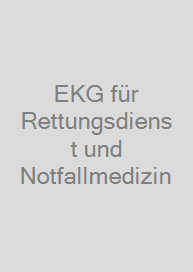 EKG für Rettungsdienst und Notfallmedizin